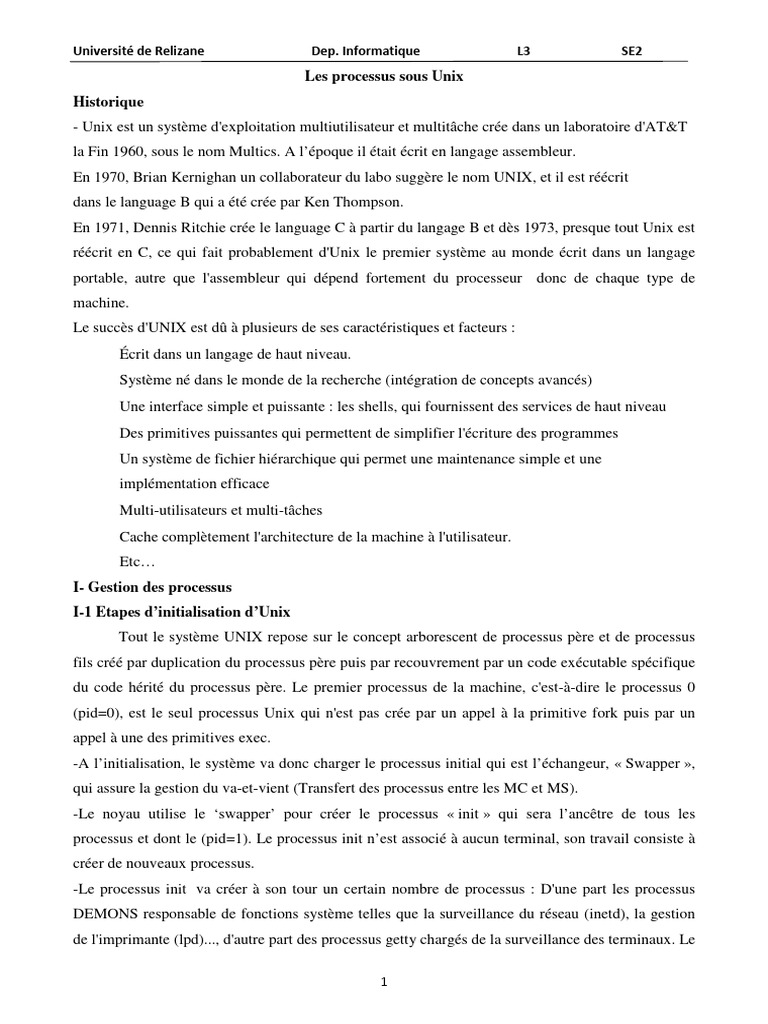 Université de Relizane Dep. Informatique L3 SE2

Les processus sous Unix

Historique

- Unix est un système d'exploitation multiutilisateur et multitâche crée dans un laboratoire d'AT&T la Fin 1960, sous le nom Multics. A l'époque il était écrit en langage assembleur.

En 1970, Brian Kernighan un collaborateur du labo suggère le nom UNIX, et il est réécrit dans le language B qui a été crée par Ken Thompson.

En 1971, Dennis Ritchie crée le language C à partir du langage B et dès 1973, presque tout Unix est réécrit en C, ce qui fait probablement d'Unix le premier système au monde écrit dans un langage portable, autre que l'assembleur qui dépend fortement du processeur donc de chaque type de machine.

Le succès d'UNIX est dû à plusieurs de ses caractéristiques et facteurs :

Écrit dans un langage de haut niveau.

Système né dans le monde de la recherche (intégration de concepts avancés)

Une interface simple et puissante : les shells, qui fournissent des services de haut niveau

Des primitives puissantes qui permettent de simplifier l'écriture des programmes

Un système de fichier hiérarchique qui permet une maintenance simple et une implémentation efficace

Multi-utilisateurs et multi-tâches

Cache complètement l'architecture de la machine à l'utilisateur.

Etc…

I- Gestion des processus

I-1 Etapes d'initialisation d'Unix

Tout le système UNIX repose sur le concept arborescent de processus père et de processus fils créé par duplication du processus père puis par recouvrement par un code exécutable spécifique du code hérité du processus père. Le premier processus de la machine, c'est-à-dire le processus 0 (pid=0), est le seul processus Unix qui n'est pas crée par un appel à la primitive fork puis par un appel à une des primitives exec.

-A l'initialisation, le système va donc charger le processus initial qui est l'échangeur, « Swapper », qui assure la gestion du va-et-vient (Transfert des processus entre les MC et MS).

-Le noyau utilise le 'swapper' pour créer le processus « init » qui sera l'ancêtre de tous les processus et dont le (pid=1). Le processus init n'est associé à aucun terminal, son travail consiste à créer de nouveaux processus.

-Le processus init va créer à son tour un certain nombre de processus : D'une part les processus DEMONS responsable de fonctions système telles que la surveillance du réseau (inetd), la gestion de l'imprimante (lpd)..., d'autre part des processus getty chargés de la surveillance des terminaux. Le

1